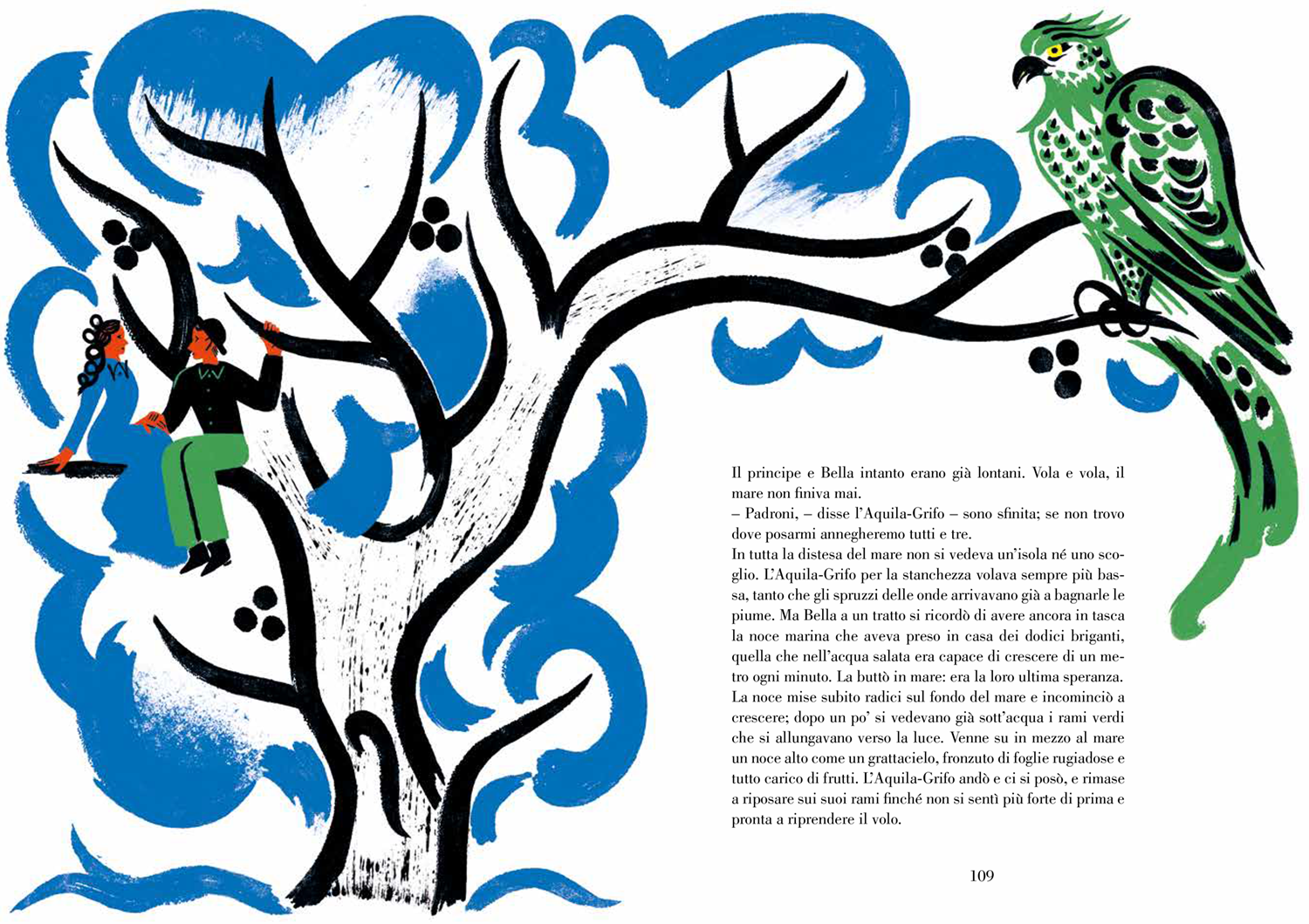 Il principe e Bella intanto erano già lontani. Vola e vola, il mare non finiva mai.
– Padroni, – disse l'Aquila-Grifo – sono sfinita; se non trovo dove posarmi annegheremo tutti e tre.
In tutta la distesa del mare non si vedeva un'isola né uno scoglio. L'Aquila-Grifo per la stanchezza volava sempre più bassa, tanto che gli spruzzi delle onde arrivavano già a bagnarle le piume. Ma Bella a un tratto si ricordò di avere ancora in tasca la noce marina che aveva preso in casa dei dodici briganti, quella che nell'acqua salata era capace di crescere di un metro ogni minuto. La buttò in mare: era la loro ultima speranza. La noce mise subito radici sul fondo del mare e incominciò a crescere; dopo un po' si vedevano già sott'acqua i rami verdi che si allungavano verso la luce. Venne su in mezzo al mare un noce alto come un grattacielo, fronzuto di foglie rugiadose e tutto carico di frutti. L'Aquila-Grifo andò e ci si posò, e rimase a riposare sui suoi rami finché non si sentì più forte di prima e pronta a riprendere il volo.

109